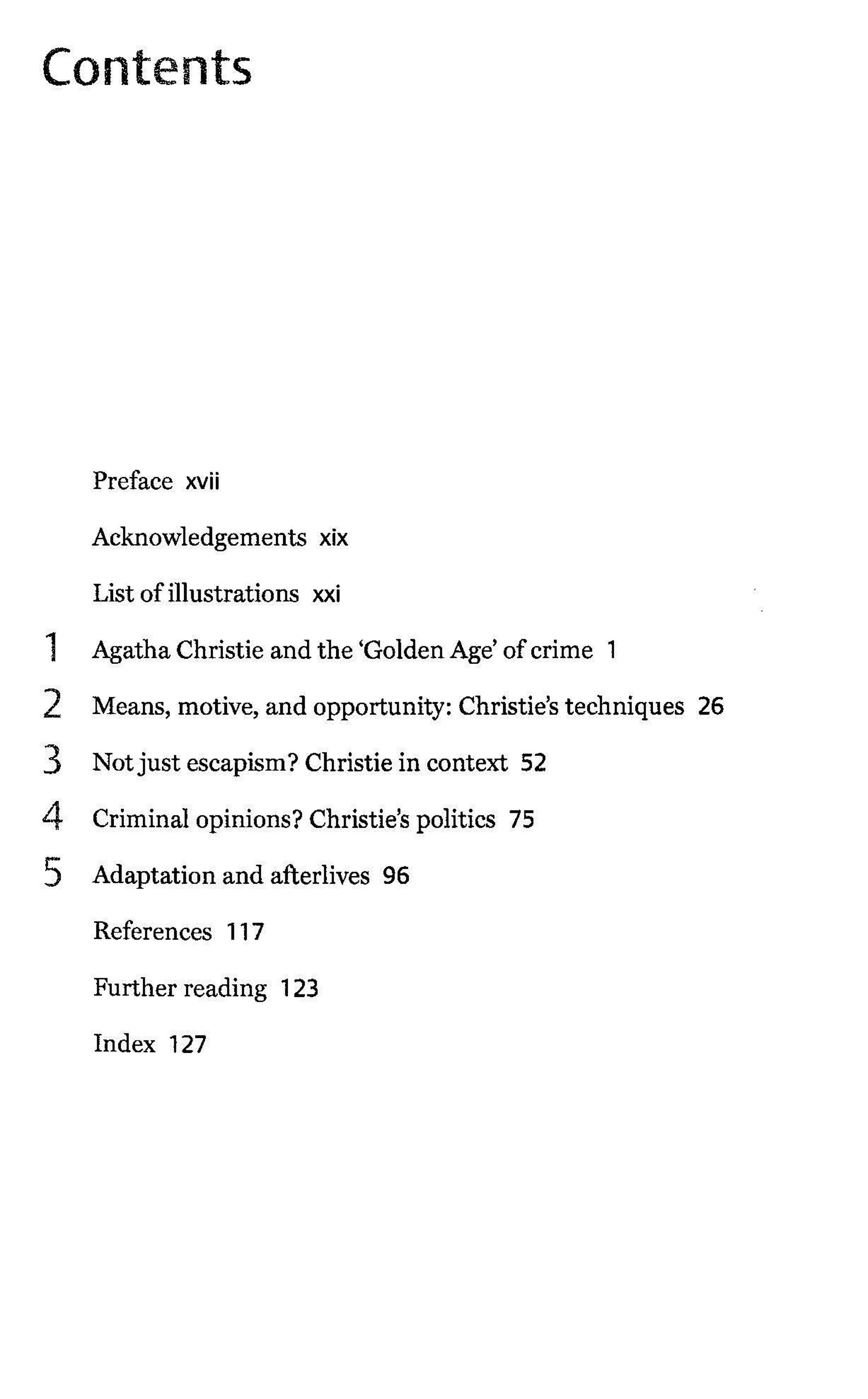 Contents

Preface xvii

Acknowledgements xix

List of illustrations xxi

1 Agatha Christie and the 'Golden Age' of crime 1

2 Means, motive, and opportunity: Christie's techniques 26

3 Not just escapism? Christie in context 52

4 Criminal opinions? Christie's politics 75

5 Adaptation and afterlives 96

References 117

Further reading 123

Index 127